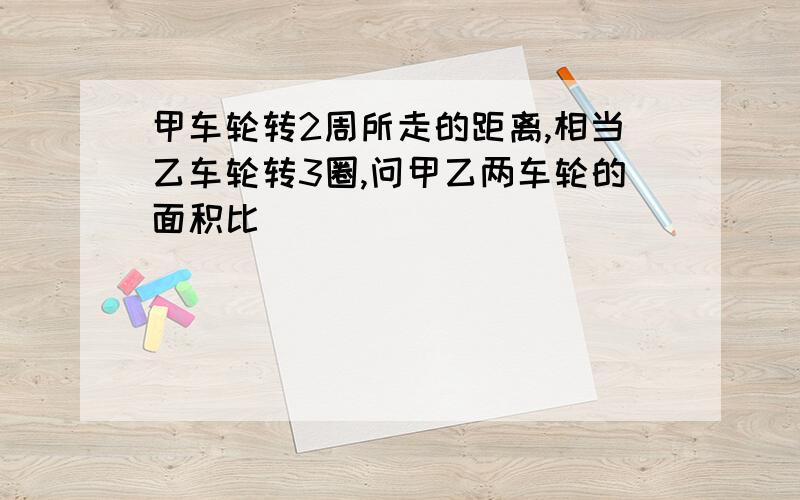 甲车轮转2周所走的距离,相当乙车轮转3圈,问甲乙两车轮的面积比